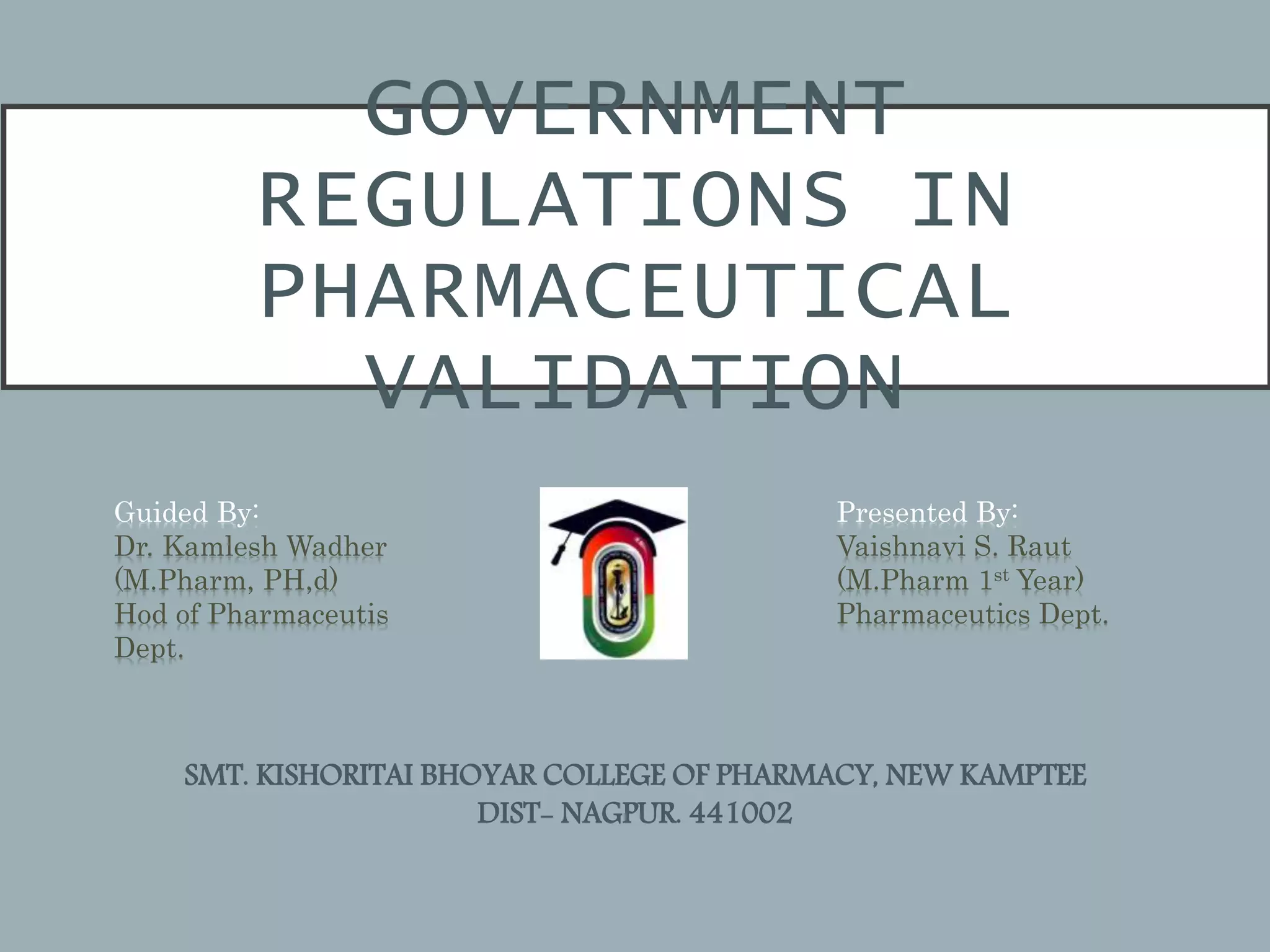 GOVERNMENT REGULATIONS IN PHARMACEUTICAL VALIDATION

Guided By:
Dr. Kamlesh Wadher
(M.Pharm, PH,d)
Hod of Pharmaceutis Dept.

Presented By:
Vaishnavi S. Raut
(M.Pharm 1st Year)
Pharmaceutics Dept.

SMT. KISHORITAI BHOYAR COLLEGE OF PHARMACY, NEW KAMPTEE
DIST- NAGPUR. 441002